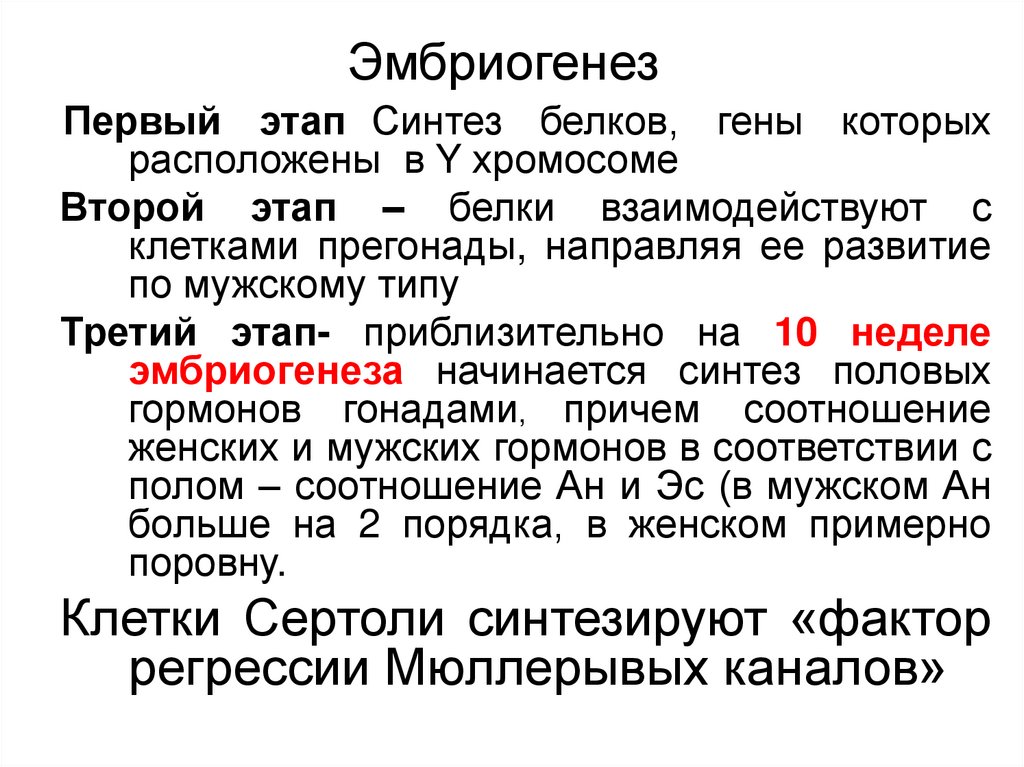 Эмбриогенез

Первый этап Синтез белков, гены которых расположены в Y хромосоме

Второй этап – белки взаимодействуют с клетками прегонады, направляя ее развитие по мужскому типу

Третий этап- приблизительно на 10 неделе эмбриогенеза начинается синтез половых гормонов гонадами, причем соотношение женских и мужских гормонов в соответствии с полом – соотношение Ан и Эс (в мужском Ан больше на 2 порядка, в женском примерно поровну.

Клетки Сертоли синтезируют «фактор регрессии Мюллерывых каналов»